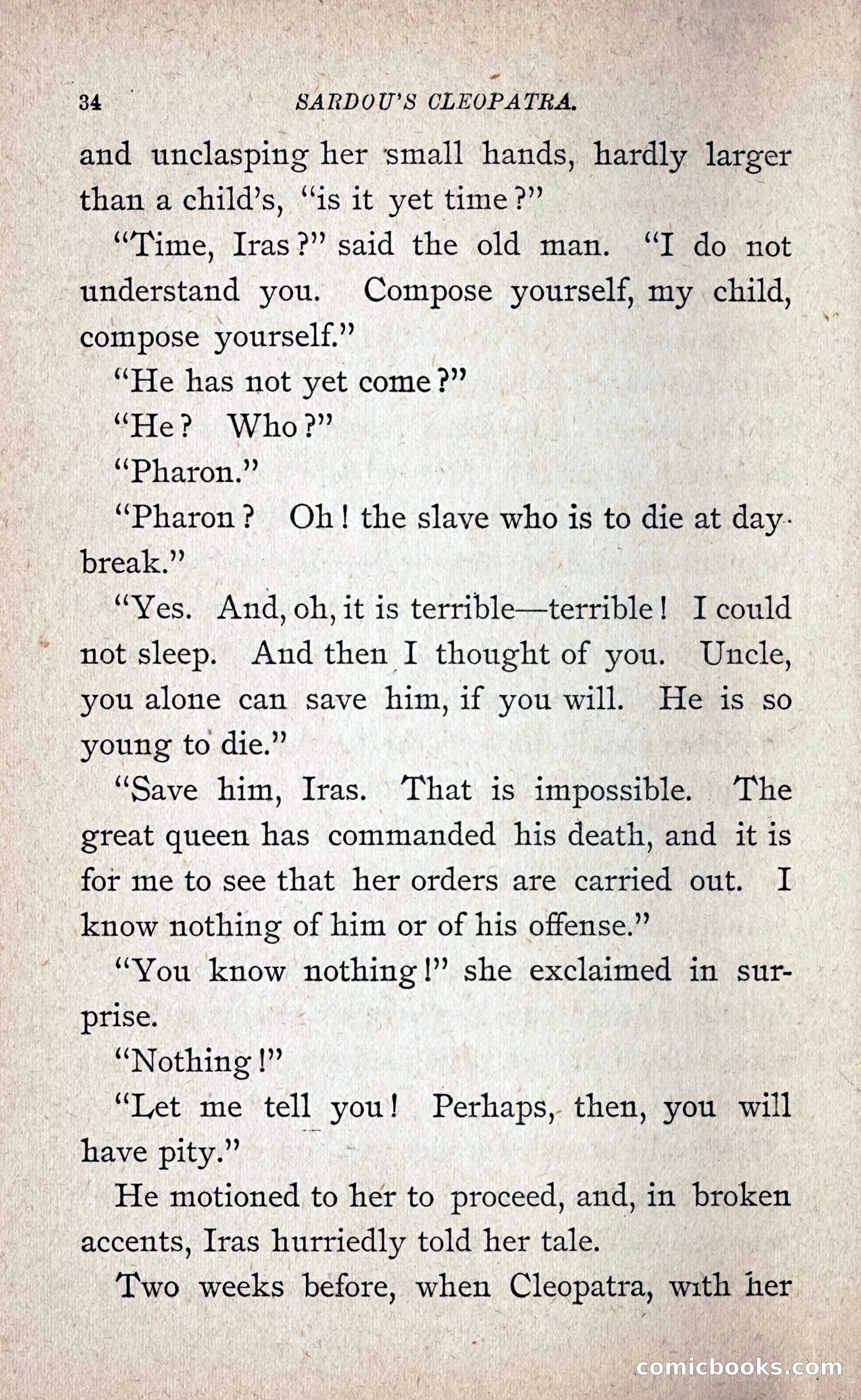 34 SARDOU'S CLEOPATRA.

and unclasping her small hands, hardly larger than a child's, "is it yet time?"

"Time, Iras?" said the old man. "I do not understand you. Compose yourself, my child, compose yourself."

"He has not yet come?"

"He? Who?"

"Pharon."

"Pharon? Oh! the slave who is to die at daybreak."

"Yes. And, oh, it is terrible—terrible! I could not sleep. And then I thought of you. Uncle, you alone can save him, if you will. He is so young to die."

"Save him, Iras. That is impossible. The great queen has commanded his death, and it is for me to see that her orders are carried out. I know nothing of him or of his offense."

"You know nothing!" she exclaimed in surprise.

"Nothing!"

"Let me tell you! Perhaps, then, you will have pity."

He motioned to her to proceed, and, in broken accents, Iras hurriedly told her tale.

Two weeks before, when Cleopatra, with her

comicbooks.com